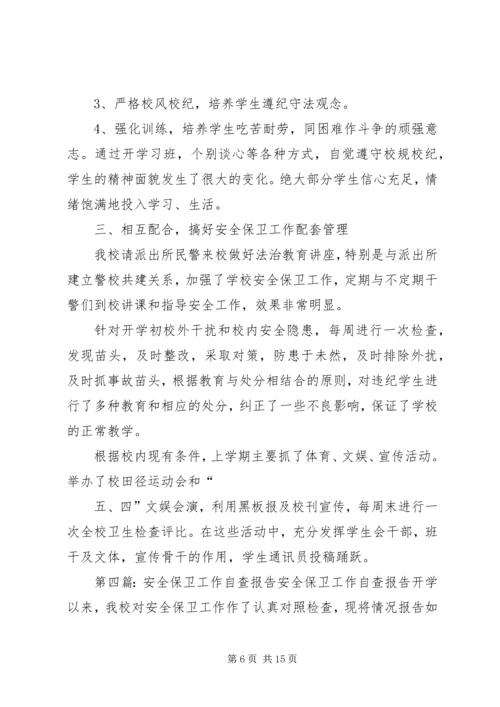 3、严格校风校纪，培养学生遵纪守法观念。

4、强化训练，培养学生吃苦耐劳，同困难作斗争的顽强意志。通过开学习班，个别谈心等各种方式，自觉遵守校规校纪，学生的精神面貌发生了很大的变化。绝大部分学生信心充足，情绪饱满地投入学习、生活。

三、相互配合，搞好安全保卫工作配套管理

我校请派出所民警来校做好法治教育讲座，特别是与派出所建立警校共建关系，加强了学校安全保卫工作，定期与不定期干警们到校讲课和指导安全工作，效果非常明显。

针对开学初校外干扰和校内安全隐患，每周进行一次检查，发现苗头，及时整改，采取对策，防患于未然，及时排除外扰，及时抓事故苗头，根据教育与处分相结合的原则，对违纪学生进行了多种教育和相应的处分，纠正了一些不良影响，保证了学校的正常教学。

根据校内现有条件，上学期主要抓了体育、文娱、宣传活动。举办了校田径运动会和“

五、四”文娱会演，利用黑板报及校刊宣传，每周末进行一次全校卫生检查评比。在这些活动中，充分发挥学生会干部，班干及文体，宣传骨干的作用，学生通讯员投稿踊跃。

第四篇：安全保卫工作自查报告安全保卫工作自查报告开学以来，我校对安全保卫工作作了认真对照检查，现将情况报告如

第 6 页 共 15 页